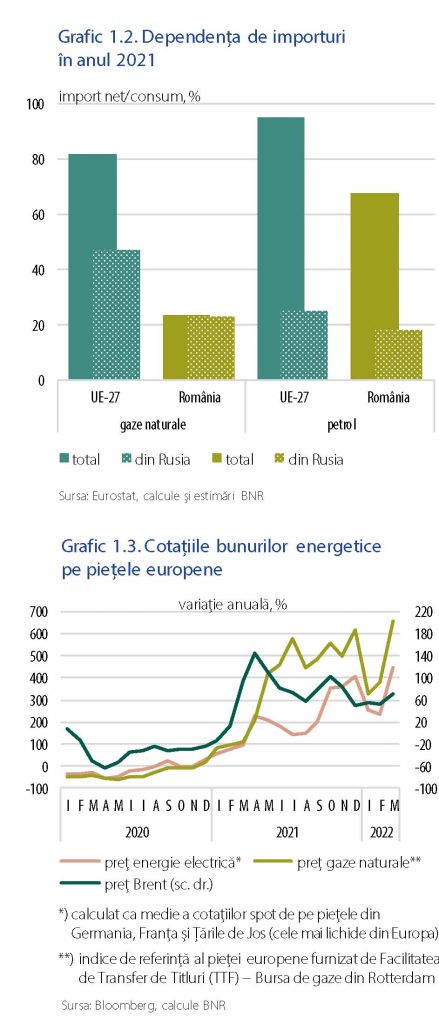 Grafic 1.2. Dependența de importuri în anul 2021

import net/consum, %

100
80
60
40
20
0

UE-27
România
UE-27
România
gaze naturale
petrol

total
din Rusia
total
din Rusia

Sursa: Eurostat, calcule și estimări BNR

Grafic 1.3. Cotațiile bunurilor energetice pe piețele europene

variație anuală, %

700
600
500
400
300
200
100
0
-100

220
180
140
100
60
20
-20
-60
-100

I F M A M I I A S O N D I F M A M I I A S O N D I F M
2020
2021
2022

preț energie electrică*
preț gaze naturale**
preț Brent (sc. dr.)

*) calculat ca medie a cotațiilor spot de pe piețele din Germania, Franța și Țările de Jos (cele mai lichide din Europa)

**) indice de referință al pieței europene furnizat de Facilitatea de Transfer de Titluri (TTF) – Bursa de gaze din Rotterdam

Sursa: Bloomberg, calcule BNR